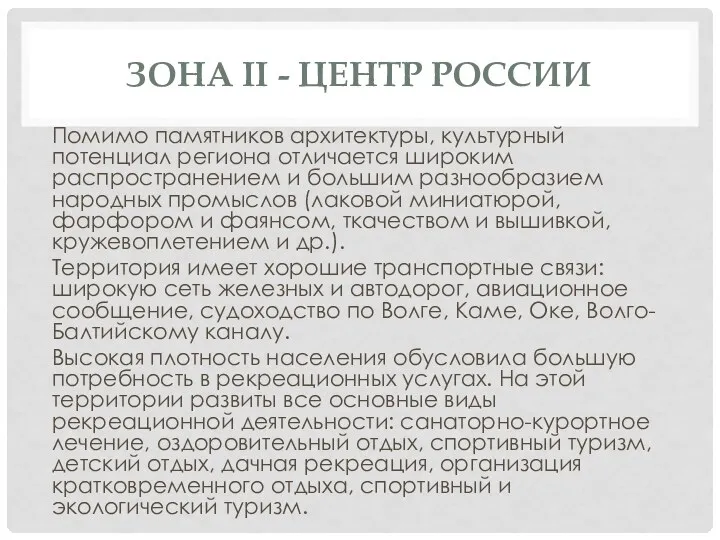 ЗОНА II - ЦЕНТР РОССИИ

Помимо памятников архитектуры, культурный потенциал региона отличается широким распространением и большим разнообразием народных промыслов (лаковой миниатюрой, фарфором и фаянсом, ткачеством и вышивкой, кружевоплетением и др.).

Территория имеет хорошие транспортные связи: широкую сеть железных и автодорог, авиационное сообщение, судоходство по Волге, Каме, Оке, Волго-Балтийскому каналу.

Высокая плотность населения обусловила большую потребность в рекреационных услугах. На этой территории развиты все основные виды рекреационной деятельности: санаторно-курортное лечение, оздоровительный отдых, спортивный туризм, детский отдых, дачная рекреация, организация кратковременного отдыха, спортивный и экологический туризм.